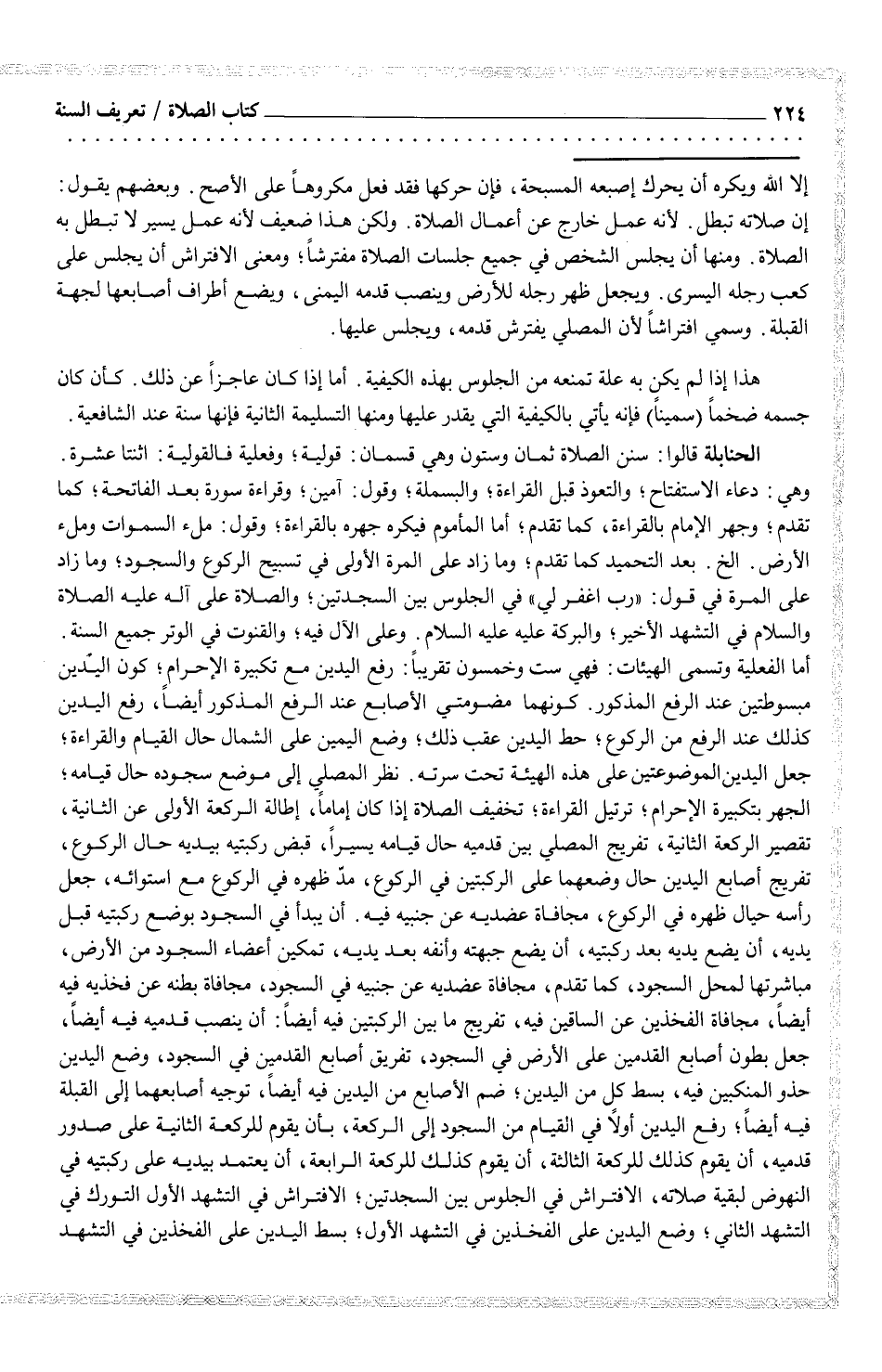 ٢٢٤ كتاب الصلاة / تعريف السنة

إلا الله ويكره أن يحرك إصبعه المسبحة، فإن حركها فقد فعل مكروهاً على الأصح. وبعضهم يقول: إن صلاته تبطل. لأنه عمل خارج عن أعمال الصلاة. ولكن هذا ضعيف لأنه عمل يسير لا تبطل به الصلاة. ومنها أن يجلس الشخص في جميع جلسات الصلاة مفترشاً؛ ومعنى الافتراش أن يجلس على كعب رجله اليسرى. ويجعل ظهر رجله للأرض وينصب قدمه اليمنى، ويضع أطراف أصابعها لجهة القبلة. وسمي افتراشاً لأن المصلي يفترش قدمه، ويجلس عليها.

هذا إذا لم يكن به علة تمنعه من الجلوس بهذه الكيفية. أما إذا كان عاجزاً عن ذلك. كأن كان جسمه ضخماً (سميناً) فإنه يأتي بالكيفية التي يقدر عليها ومنها التسليمة الثانية فإنها سنة عند الشافعية.

الحنابلة قالوا: سنن الصلاة ثمان وستون وهي قسمان: قولية؛ وفعلية فالقولية: اثنتا عشرة. وهي: دعاء الاستفتاح؛ والتعوذ قبل القراءة؛ والبسملة؛ وقول: آمين؛ وقراءة سورة بعد الفاتحة؛ كما تقدم؛ وجهر الإمام بالقراءة، كما تقدم؛ أما المأموم فيكره جهره بالقراءة؛ وقول: ملء السموات وملء الأرض. الخ. بعد التحميد كما تقدم؛ وما زاد على المرة الأولى في تسبيح الركوع والسجود؛ وما زاد على المرة في قول: «رب اغفر لي» في الجلوس بين السجدتين؛ والصلاة على آله عليه الصلاة والسلام في التشهد الأخير؛ والبركة عليه عليه السلام. وعلى الآل فيه؛ والقنوت في الوتر جميع السنة.
أما الفعلية وتسمى الهيئات: فهي ست وخمسون تقريباً: رفع اليدين مع تكبيرة الإحرام؛ كون اليدين مبسوطتين عند الرفع المذكور. كونهما مضمومتي الأصابع عند الرفع المذكور أيضاً، رفع اليدين كذلك عند الرفع من الركوع؛ حط اليدين عقب ذلك؛ وضع اليمين على الشمال حال القيام والقراءة؛ جعل اليدين الموضوعتين على هذه الهيئة تحت سرته. نظر المصلي إلى موضع سجوده حال قيامه؛ الجهر بتكبيرة الإحرام؛ ترتيل القراءة؛ تخفيف الصلاة إذا كان إماماً، إطالة الركعة الأولى عن الثانية، تقصير الركعة الثانية، تفريج المصلي بين قدميه حال قيامه يسيراً، قبض ركبتيه بيديه حال الركوع، تفريج أصابع اليدين حال وضعهما على الركبتين في الركوع، مدّ ظهره في الركوع مع استوائه، جعل رأسه حيال ظهره في الركوع، مجافاة عضديه عن جنبيه فيه. أن يبدأ في السجود بوضع ركبتيه قبل يديه، أن يضع يديه بعد ركبتيه، أن يضع جبهته وأنفه بعد يديه، تمكين أعضاء السجود من الأرض، مباشرتها لمحل السجود، كما تقدم، مجافاة عضديه عن جنبيه في السجود، مجافاة بطنه عن فخذيه فيه أيضاً، مجافاة الفخذين عن الساقين فيه، تفريج ما بين الركبتين فيه أيضاً: أن ينصب قدميه فيه أيضاً، جعل بطون أصابع القدمين على الأرض في السجود، تفريق أصابع القدمين في السجود، وضع اليدين حذو المنكبين فيه، بسط كل من اليدين؛ ضم الأصابع من اليدين فيه أيضاً، توجيه أصابعهما إلى القبلة فيه أيضاً؛ رفع اليدين أولاً في القيام من السجود إلى الركعة، بأن يقوم للركعة الثانية على صدور قدميه، أن يقوم كذلك للركعة الثالثة، أن يقوم كذلك للركعة الرابعة، أن يعتمد بيديه على ركبتيه في النهوض لبقية صلاته، الافتراش في الجلوس بين السجدتين؛ الافتراش في التشهد الأول التورك في التشهد الثاني؛ وضع اليدين على الفخذين في التشهد الأول؛ بسط اليدين على الفخذين في التشهد